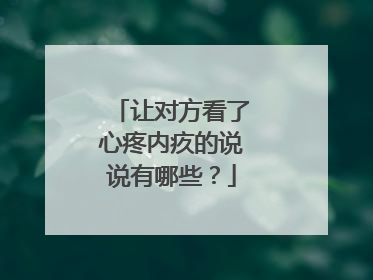 「让对方看了心疼内疚的说说有哪些？」